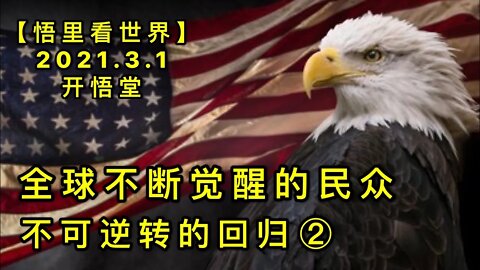 【悟里看世界】
2021.3.1
开悟堂

全球不断觉醒的民众
不可逆转的回归②